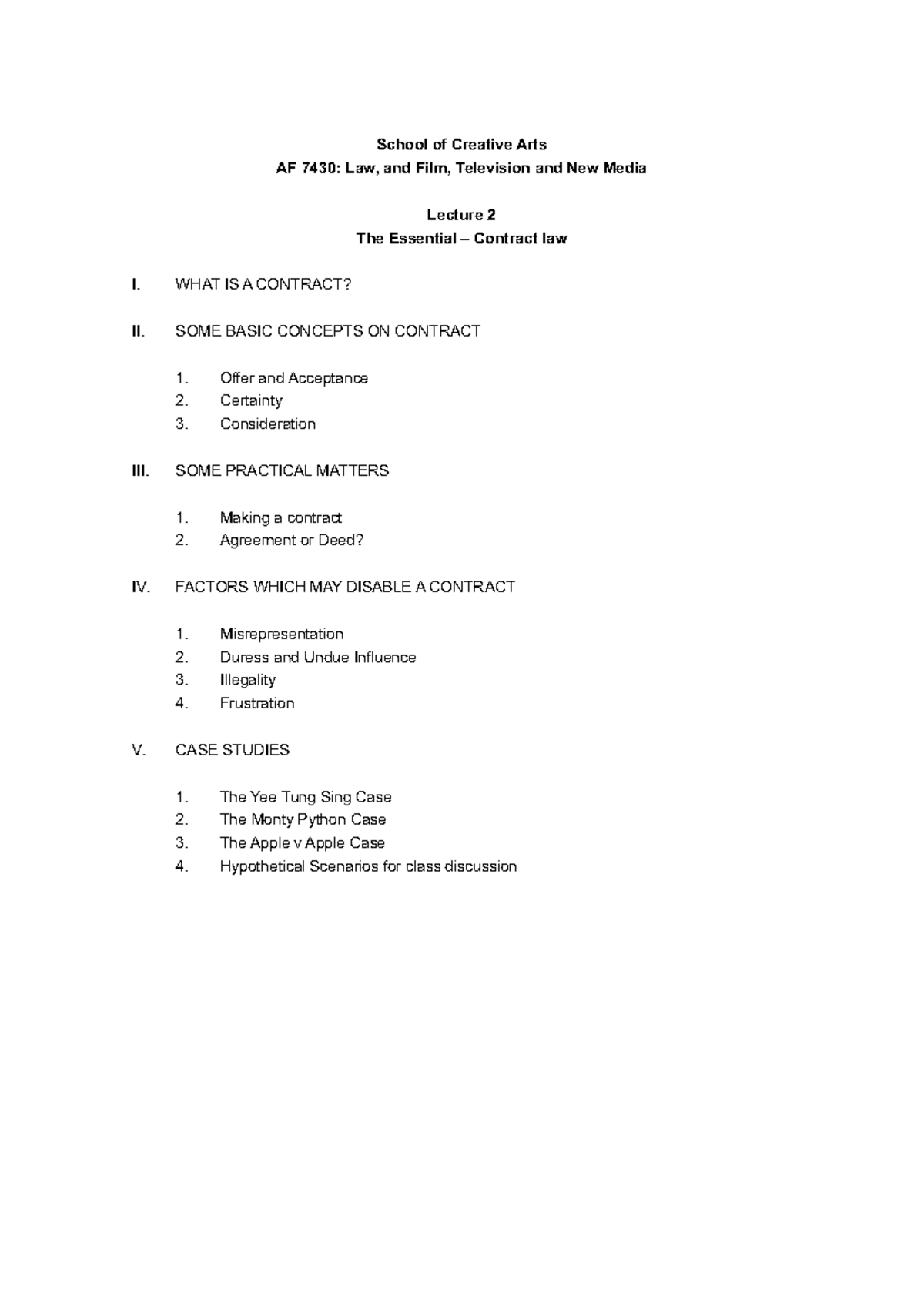 School of Creative Arts
AF 7430: Law, and Film, Television and New Media

Lecture 2
The Essential – Contract law

I. WHAT IS A CONTRACT?

II. SOME BASIC CONCEPTS ON CONTRACT

1. Offer and Acceptance
2. Certainty
3. Consideration

III. SOME PRACTICAL MATTERS

1. Making a contract
2. Agreement or Deed?

IV. FACTORS WHICH MAY DISABLE A CONTRACT

1. Misrepresentation
2. Duress and Undue Influence
3. Illegality
4. Frustration

V. CASE STUDIES

1. The Yee Tung Sing Case
2. The Monty Python Case
3. The Apple v Apple Case
4. Hypothetical Scenarios for class discussion